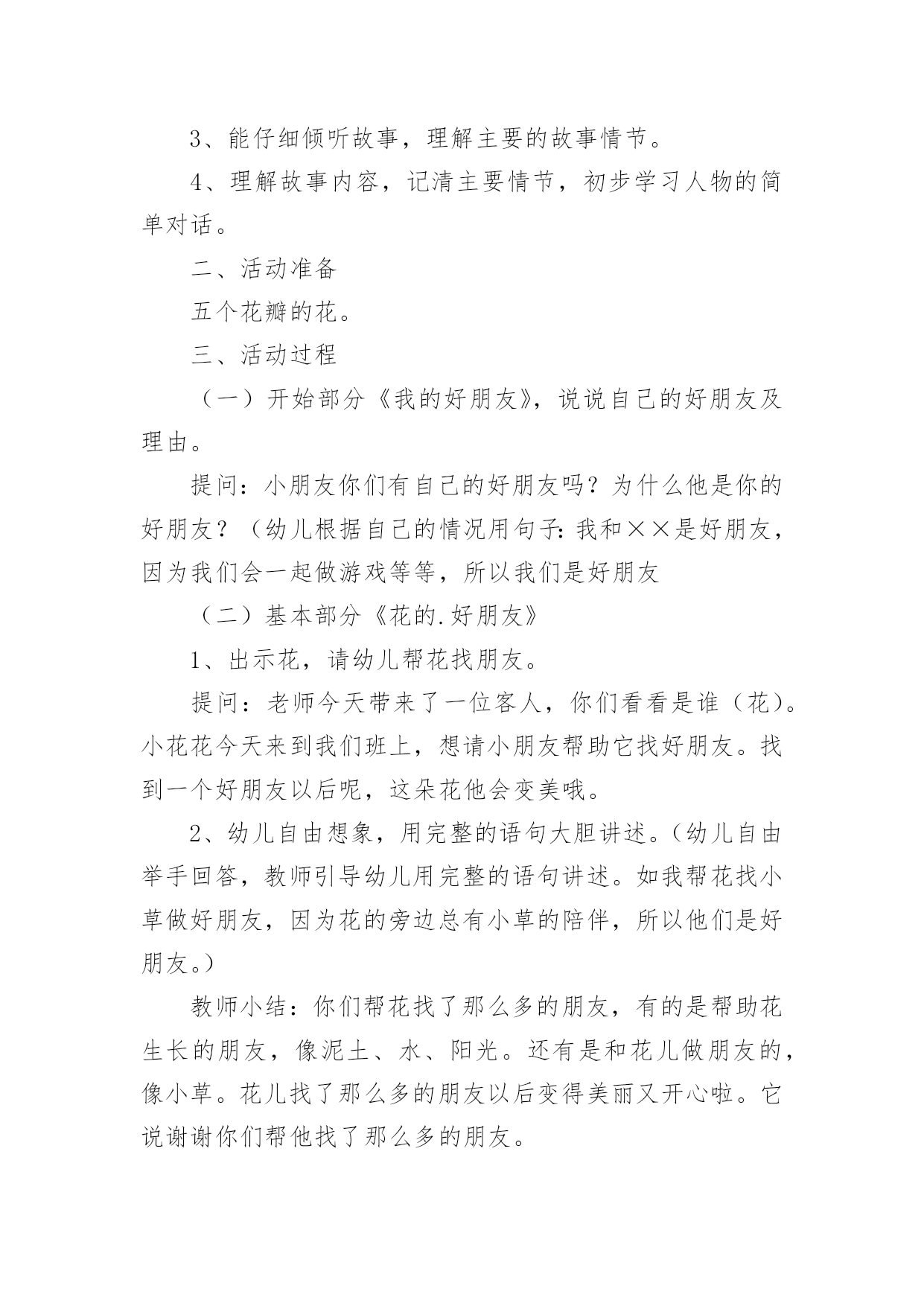 3、能仔细倾听故事，理解主要的故事情节。

4、理解故事内容，记清主要情节，初步学习人物的简单对话。

二、活动准备

五个花瓣的花。

三、活动过程

（一）开始部分《我的好朋友》，说说自己的好朋友及理由。

提问：小朋友你们有自己的好朋友吗？为什么他是你的好朋友？（幼儿根据自己的情况用句子：我和××是好朋友，因为我们会一起做游戏等等，所以我们是好朋友

（二）基本部分《花的.好朋友》

1、出示花，请幼儿帮花找朋友。

提问：老师今天带来了一位客人，你们看看是谁（花）。小花花今天来到我们班上，想请小朋友帮助它找好朋友。找到一个好朋友以后呢，这朵花他会变美哦。

2、幼儿自由想象，用完整的语句大胆讲述。（幼儿自由举手回答，教师引导幼儿用完整的语句讲述。如我帮花找小草做好朋友，因为花的旁边总有小草的陪伴，所以他们是好朋友。）

教师小结：你们帮花找了那么多的朋友，有的是帮助花生长的朋友，像泥土、水、阳光。还有是和花儿做朋友的，像小草。花儿找了那么多的朋友以后变得美丽又开心啦。它说谢谢你们帮他找了那么多的朋友。